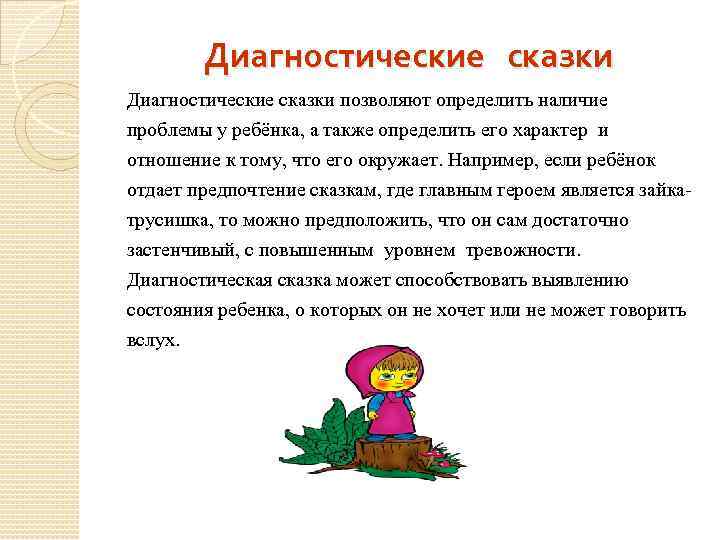 Диагностические сказки

Диагностические сказки позволяют определить наличие проблемы у ребёнка, а также определить его характер и отношение к тому, что его окружает. Например, если ребёнок отдает предпочтение сказкам, где главным героем является зайка-трусишка, то можно предположить, что он сам достаточно застенчивый, с повышенным уровнем тревожности. Диагностическая сказка может способствовать выявлению состояния ребенка, о которых он не хочет или не может говорить вслух.